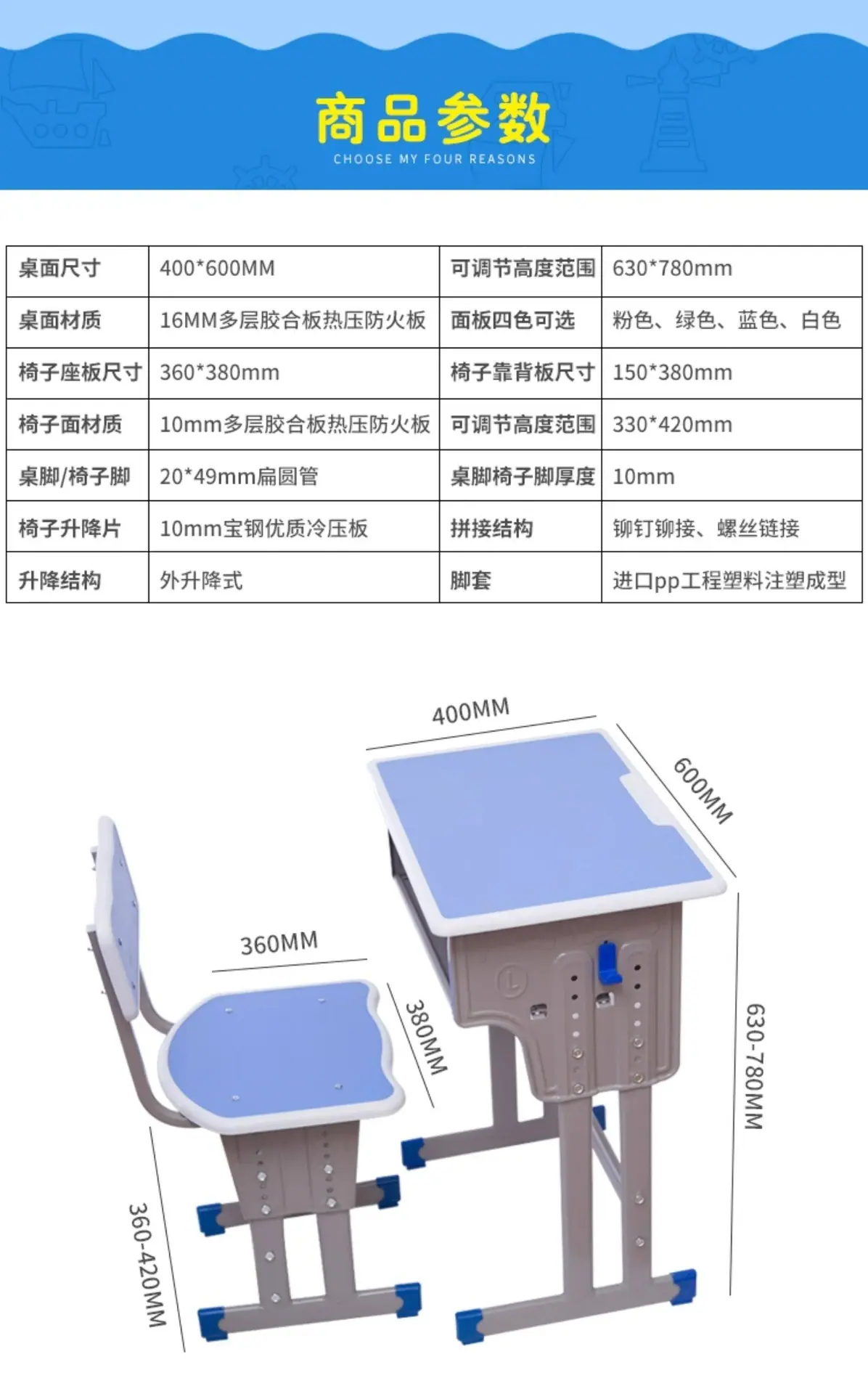 商品参数
CHOOSE MY FOUR REASONS

| 桌面尺寸 | 400*600MM | 可调节高度范围 | 630*780mm |
|---|---|---|---|
| 桌面材质 | 16MM多层胶合板热压防火板 | 面板四色可选 | 粉色、绿色、蓝色、白色 |
| 椅子座板尺寸 | 360*380mm | 椅子靠背板尺寸 | 150*380mm |
| 椅子面材质 | 10mm多层胶合板热压防火板 | 可调节高度范围 | 330*420mm |
| 桌脚/椅子脚 | 20*49mm扁圆管 | 桌脚椅子脚厚度 | 10mm |
| 椅子升降片 | 10mm宝钢优质冷压板 | 拼接结构 | 铆钉铆接、螺丝链接 |
| 升降结构 | 外升降式 | 脚套 | 进口pp工程塑料注塑成型 |

400MM
600MM
360MM
380MM
630-780MM
360-420MM